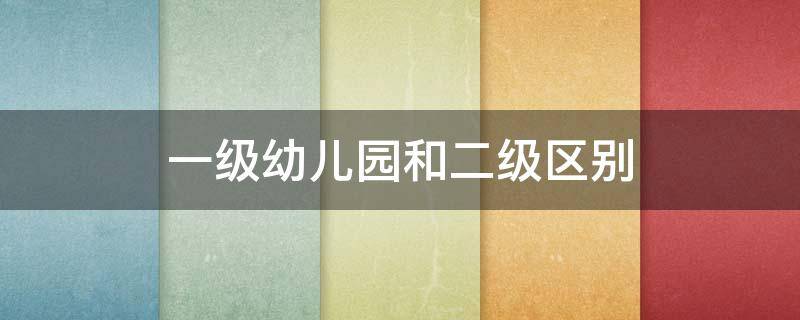 一级幼儿园和二级区别